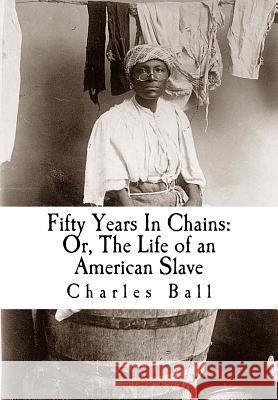 Fifty Years In Chains:
Or, The Life of an American Slave

Charles Ball

Kraina Książek